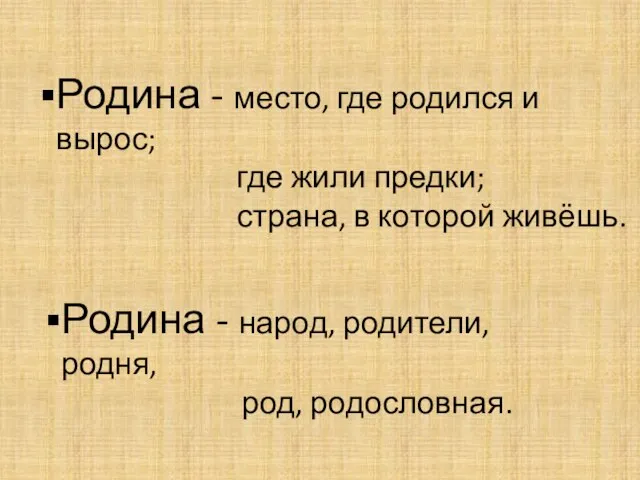 ▪Родина - место, где родился и вырос;
где жили предки;
страна, в которой живёшь.

▪Родина - народ, родители, родня,
род, родословная.